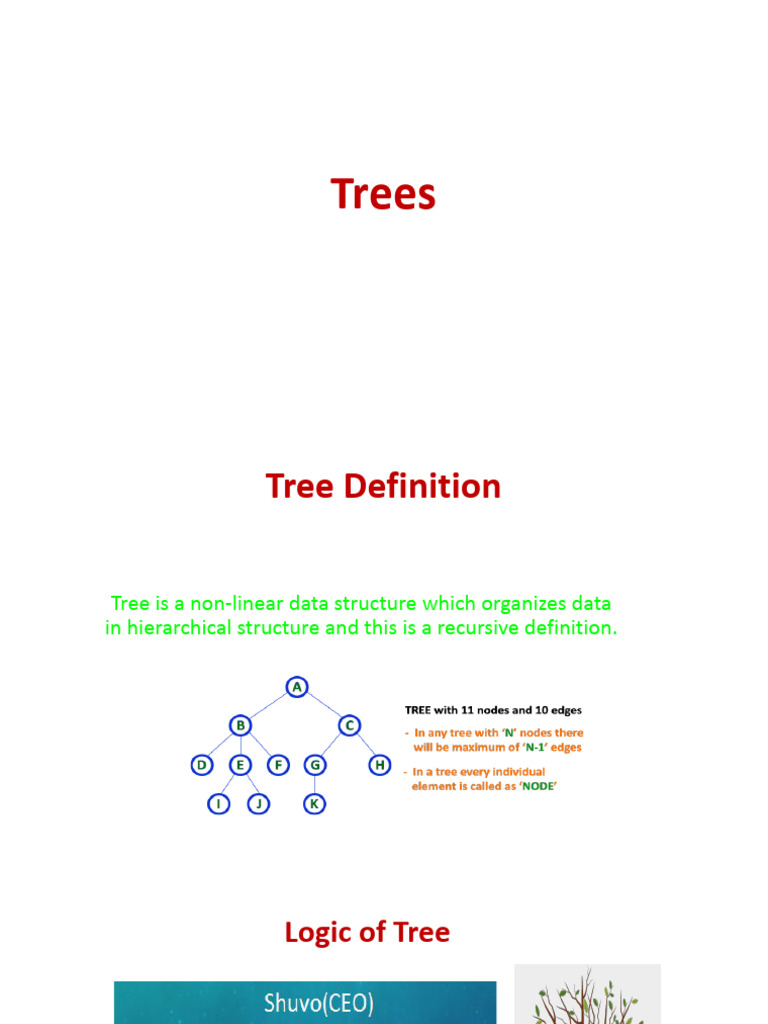 Trees

Tree Definition

Tree is a non-linear data structure which organizes data in hierarchical structure and this is a recursive definition.

A
B C
D E F G H
I J K

TREE with 11 nodes and 10 edges

- In any tree with 'N' nodes there will be maximum of 'N-1' edges

- In a tree every individual element is called as 'NODE'

Logic of Tree

Shuvo(CEO)